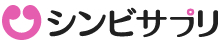 シンビサプリ